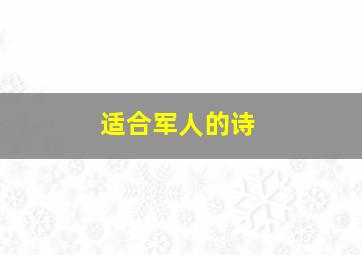 适合军人的诗